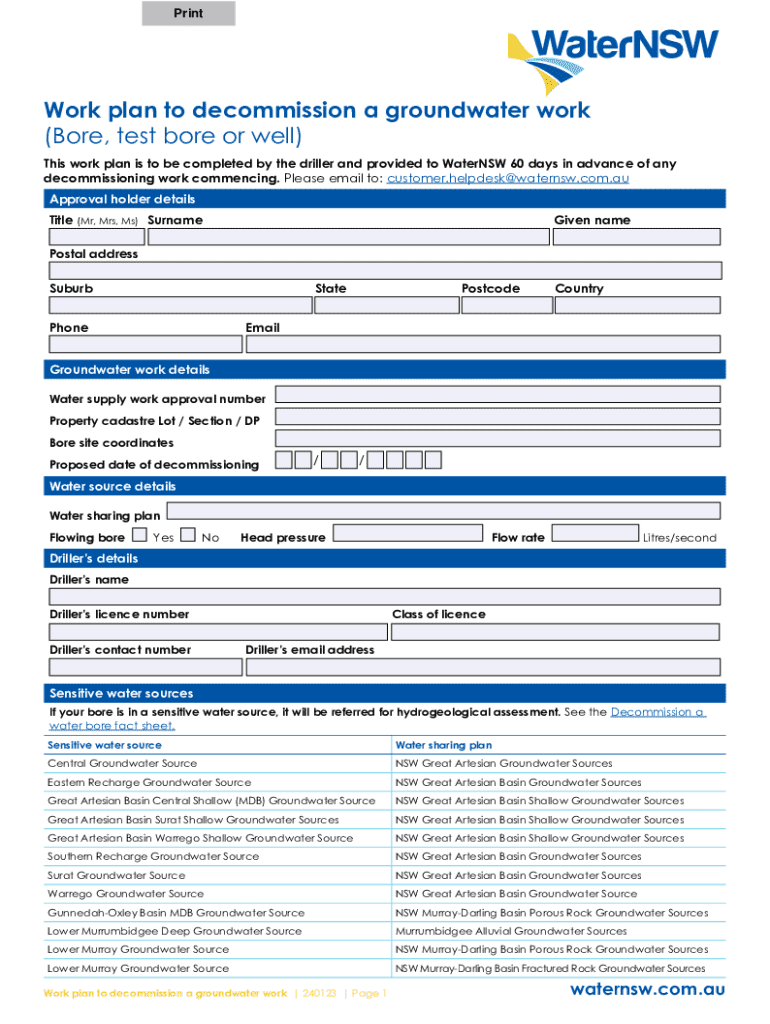 Print

WaterNSW

Work plan to decommission a groundwater work
(Bore, test bore or well)

This work plan is to be completed by the driller and provided to WaterNSW 60 days in advance of any decommissioning work commencing. Please email to: customer.helpdesk@waternsw.com.au

Approval holder details

Title (Mr, Mrs, Ms) Surname Given name

Postal address

Suburb State Postcode Country

Phone Email

Groundwater work details

Water supply work approval number

Property cadastre Lot / Section / DP

Bore site coordinates

Proposed date of decommissioning / /

Water source details

Water sharing plan

Flowing bore Yes No Head pressure Flow rate Litres/second

Driller's details

Driller's name

Driller's licence number Class of licence

Driller's contact number Driller's email address

Sensitive water sources

If your bore is in a sensitive water source, it will be referred for hydrogeological assessment. See the Decommission a water bore fact sheet.

| Sensitive water source | Water sharing plan |
|---|---|
| Central Groundwater Source | NSW Great Artesian Groundwater Sources |
| Eastern Recharge Groundwater Source | NSW Great Artesian Basin Groundwater Sources |
| Great Artesian Basin Central Shallow (MDB) Groundwater Source | NSW Great Artesian Basin Shallow Groundwater Sources |
| Great Artesian Basin Surat Shallow Groundwater Sources | NSW Great Artesian Basin Shallow Groundwater Sources |
| Great Artesian Basin Warrego Shallow Groundwater Source | NSW Great Artesian Basin Shallow Groundwater Sources |
| Southern Recharge Groundwater Source | NSW Great Artesian Basin Groundwater Sources |
| Surat Groundwater Source | NSW Great Artesian Basin Groundwater Sources |
| Warrego Groundwater Source | NSW Great Artesian Basin Groundwater Source |
| Gunnedah-Oxley Basin MDB Groundwater Source | NSW Murray-Darling Basin Porous Rock Groundwater Sources |
| Lower Murrumbidgee Deep Groundwater Source | Murrumbidgee Alluvial Groundwater Sources |
| Lower Murray Groundwater Source | NSW Murray-Darling Basin Porous Rock Groundwater Sources |
| Lower Murray Groundwater Source | NSW Murray-Darling Basin Fractured Rock Groundwater Sources |

Work plan to decommission a groundwater work | 240123 | Page 1

waternsw.com.au